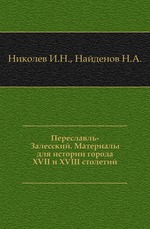 Николев И.Н., Найденов Н.А.

Переславль-Залесский. Материалы для истории города XVII и XVIII столетий